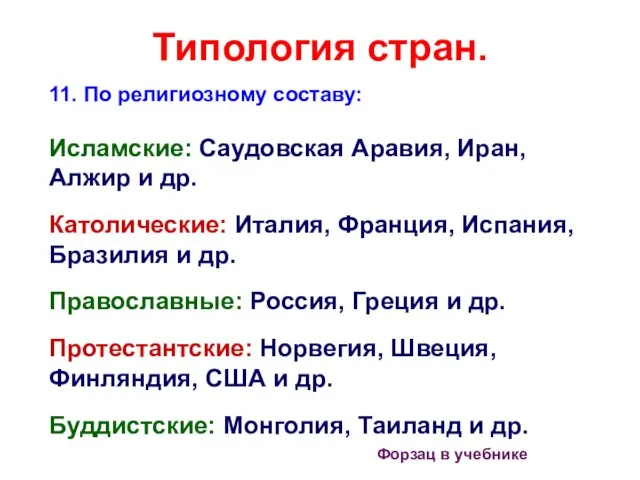 Типология стран.

11. По религиозному составу:

Исламские: Саудовская Аравия, Иран, Алжир и др.

Католические: Италия, Франция, Испания, Бразилия и др.

Православные: Россия, Греция и др.

Протестантские: Норвегия, Швеция, Финляндия, США и др.

Буддистские: Монголия, Таиланд и др.

Форзац в учебнике